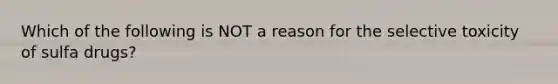 Which of the following is NOT a reason for the selective toxicity of sulfa drugs?